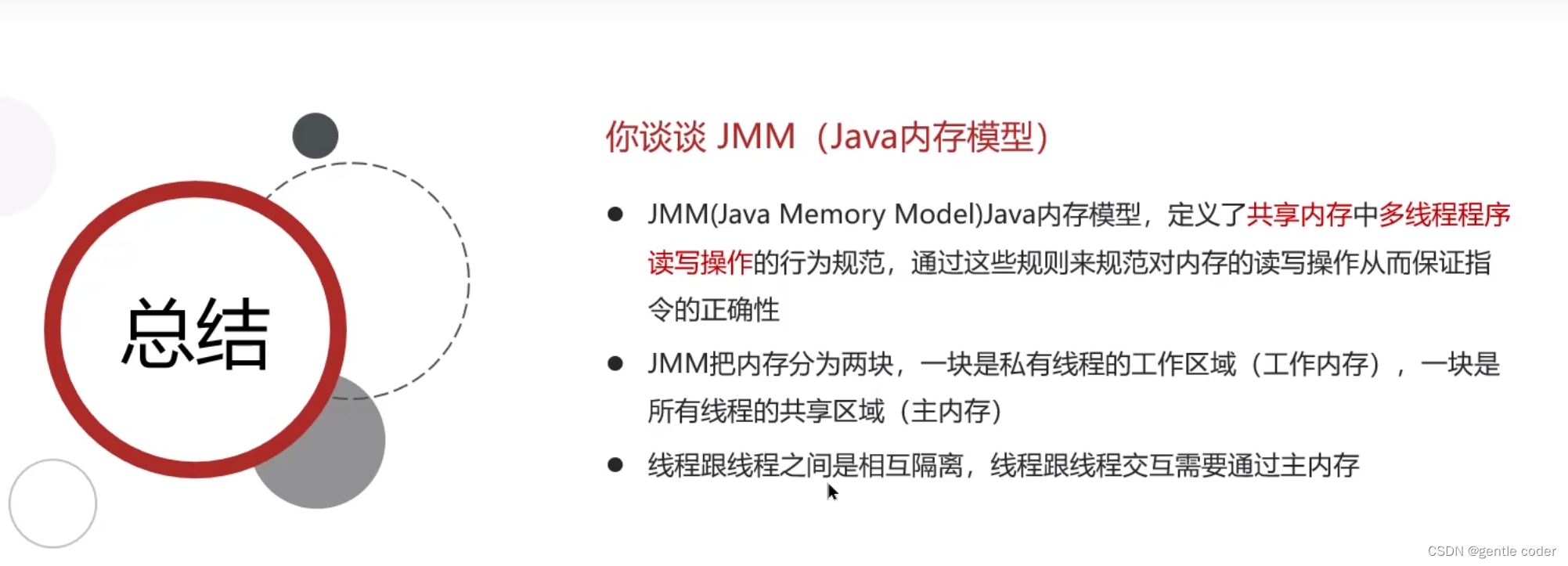 总结

你谈谈JMM（Java内存模型）

• JMM(Java Memory Model)Java内存模型，定义了共享内存中多线程程序读写操作的行为规范，通过这些规则来规范对内存的读写操作从而保证指令的正确性

• JMM把内存分为两块，一块是私有线程的工作区域（工作内存），一块是所有线程的共享区域（主内存）

• 线程跟线程之间是相互隔离，线程跟线程交互需要通过主内存

CSDN @gentle coder